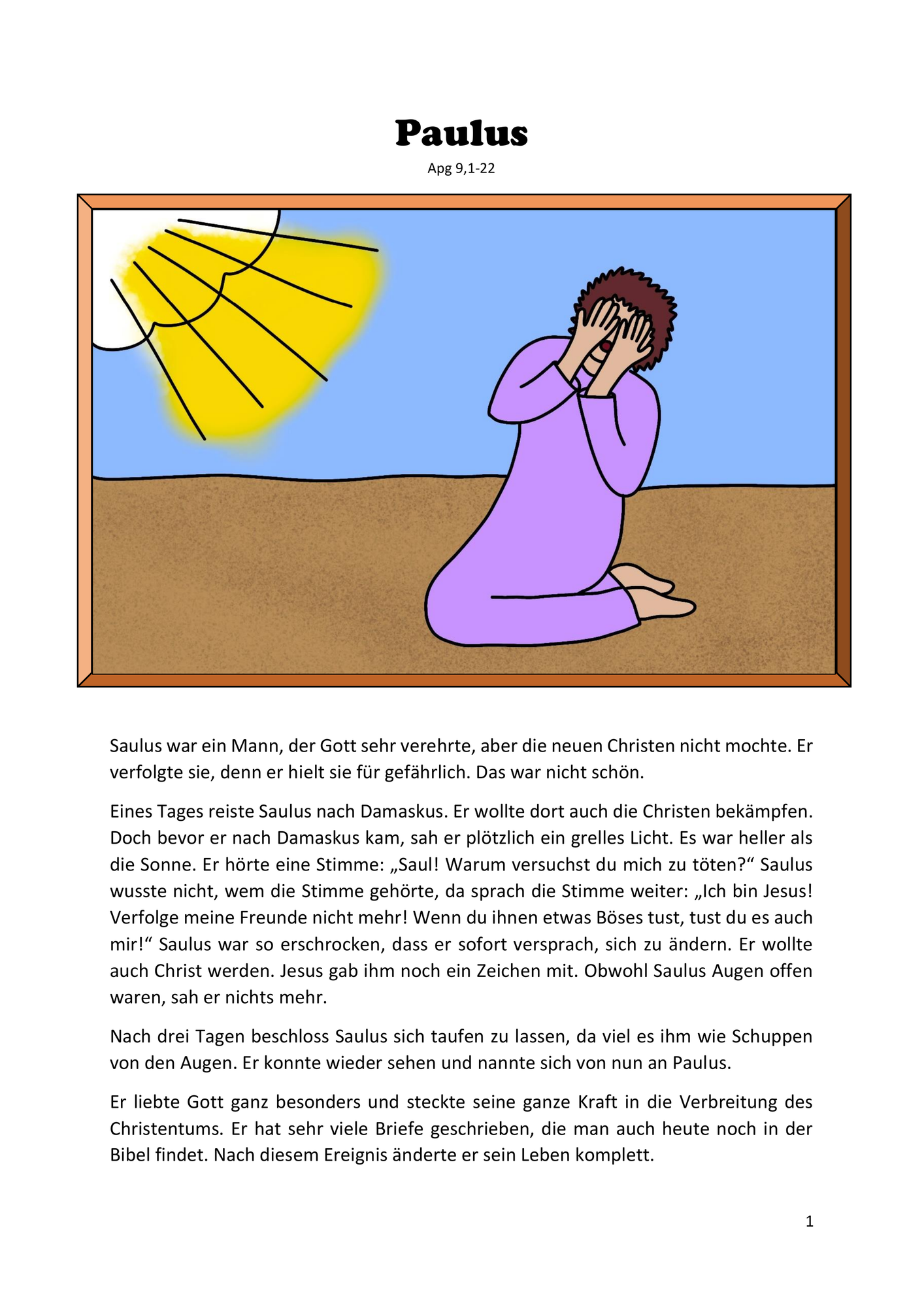 Paulus

Apg 9,1-22

Saulus war ein Mann, der Gott sehr verehrte, aber die neuen Christen nicht mochte. Er verfolgte sie, denn er hielt sie für gefährlich. Das war nicht schön.

Eines Tages reiste Saulus nach Damaskus. Er wollte dort auch die Christen bekämpfen. Doch bevor er nach Damaskus kam, sah er plötzlich ein grelles Licht. Es war heller als die Sonne. Er hörte eine Stimme: „Saul! Warum versuchst du mich zu töten?“ Saulus wusste nicht, wem die Stimme gehörte, da sprach die Stimme weiter: „Ich bin Jesus! Verfolge meine Freunde nicht mehr! Wenn du ihnen etwas Böses tust, tust du es auch mir!“ Saulus war so erschrocken, dass er sofort versprach, sich zu ändern. Er wollte auch Christ werden. Jesus gab ihm noch ein Zeichen mit. Obwohl Saulus Augen offen waren, sah er nichts mehr.

Nach drei Tagen beschloss Saulus sich taufen zu lassen, da viel es ihm wie Schuppen von den Augen. Er konnte wieder sehen und nannte sich von nun an Paulus.

Er liebte Gott ganz besonders und steckte seine ganze Kraft in die Verbreitung des Christentums. Er hat sehr viele Briefe geschrieben, die man auch heute noch in der Bibel findet. Nach diesem Ereignis änderte er sein Leben komplett.

1